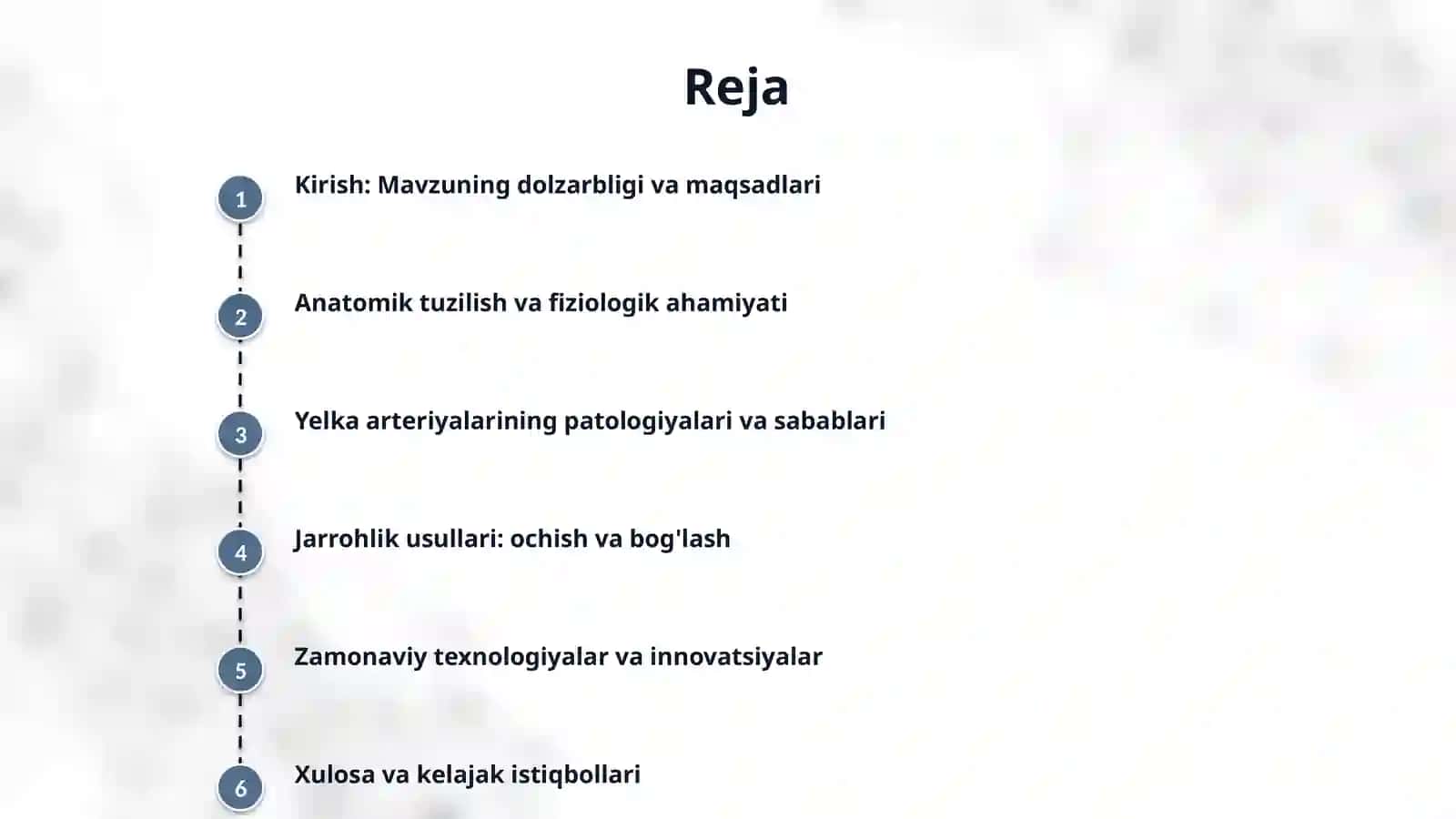 Reja

1 Kirish: Mavzuning dolzarbligi va maqsadlari

2 Anatomik tuzilish va fiziologik ahamiyati

3 Yelka arteriyalarining patologiyalari va sabablari

4 Jarrohlik usullari: ochish va bog'lash

5 Zamonaviy texnologiyalar va innovatsiyalar

6 Xulosa va kelajak istiqbollari